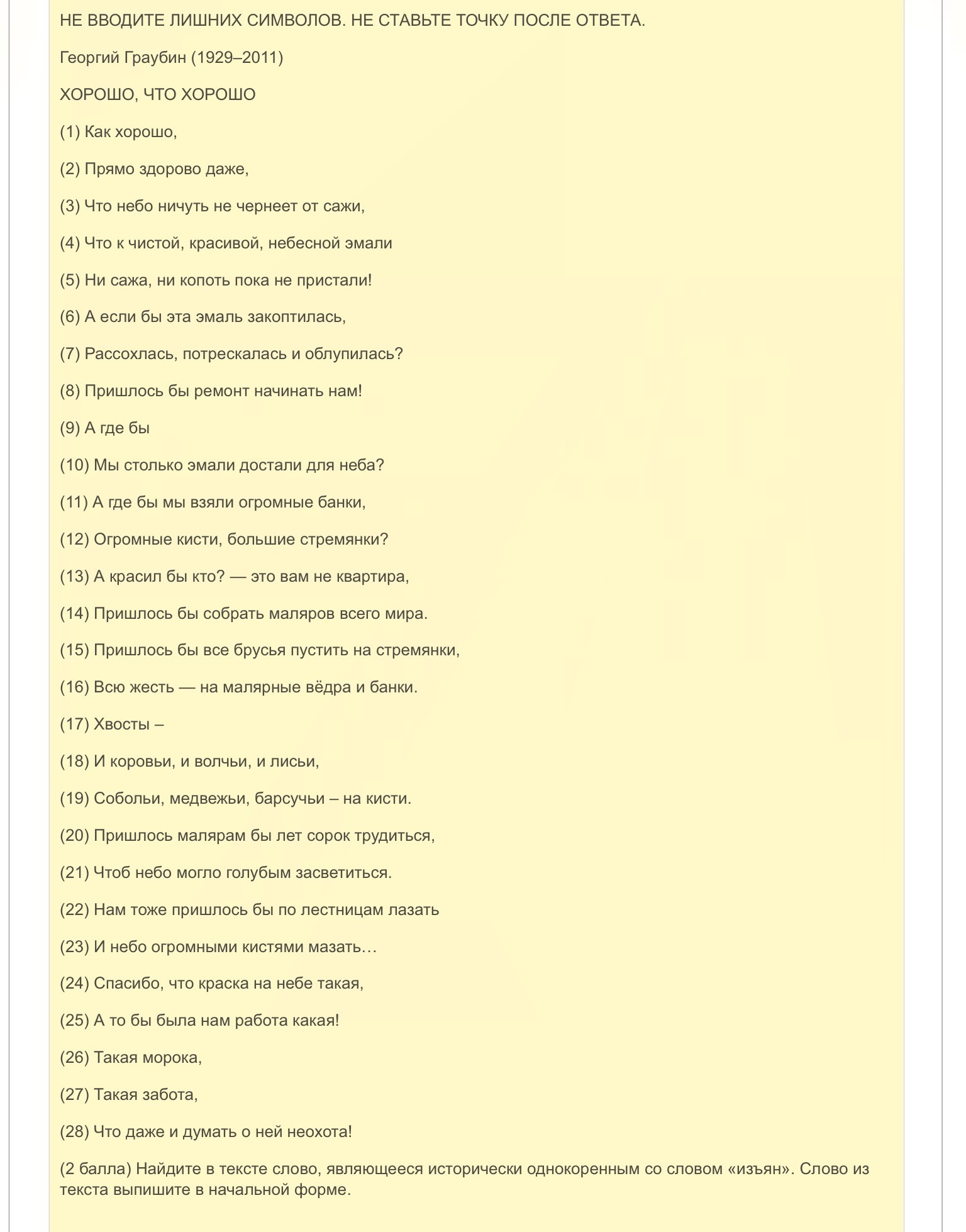 НЕ ВВОДИТЕ ЛИШНИХ СИМВОЛОВ. НЕ СТАВЬТЕ ТОЧКУ ПОСЛЕ ОТВЕТА.

Георгий Граубин (1929–2011)

ХОРОШО, ЧТО ХОРОШО

(1) Как хорошо,

(2) Прямо здорово даже,

(3) Что небо ничуть не чернеет от сажи,

(4) Что к чистой, красивой, небесной эмали

(5) Ни сажа, ни копоть пока не пристали!

(6) А если бы эта эмаль закоптилась,

(7) Рассохлась, потрескалась и облупилась?

(8) Пришлось бы ремонт начинать нам!

(9) А где бы

(10) Мы столько эмали достали для неба?

(11) А где бы мы взяли огромные банки,

(12) Огромные кисти, большие стремянки?

(13) А красил бы кто? — это вам не квартира,

(14) Пришлось бы собрать маляров всего мира.

(15) Пришлось бы все брусья пустить на стремянки,

(16) Всю жесть — на малярные вёдра и банки.

(17) Хвосты –

(18) И коровьи, и волчьи, и лисьи,

(19) Собольи, медвежьи, барсучьи – на кисти.

(20) Пришлось малярам бы лет сорок трудиться,

(21) Чтоб небо могло голубым засветиться.

(22) Нам тоже пришлось бы по лестницам лазать

(23) И небо огромными кистями мазать…

(24) Спасибо, что краска на небе такая,

(25) А то бы была нам работа какая!

(26) Такая морока,

(27) Такая забота,

(28) Что даже и думать о ней неохота!

(2 балла) Найдите в тексте слово, являющееся исторически однокоренным со словом «изъян». Слово из текста выпишите в начальной форме.